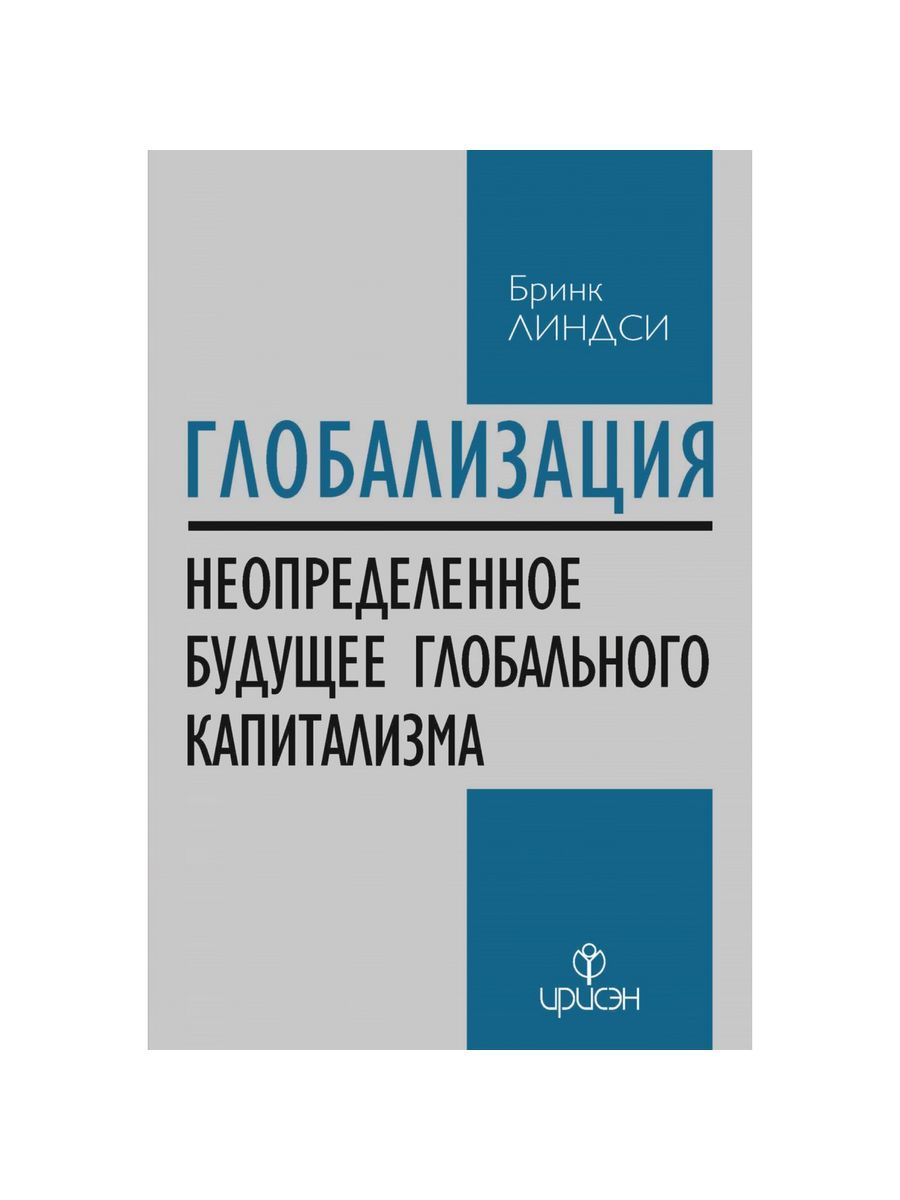 Бринк
ЛИНДСИ

ГЛОБАЛИЗАЦИЯ

НЕОПРЕДЕЛЕННОЕ БУДУЩЕЕ ГЛОБАЛЬНОГО КАПИТАЛИЗМА

ирисэн